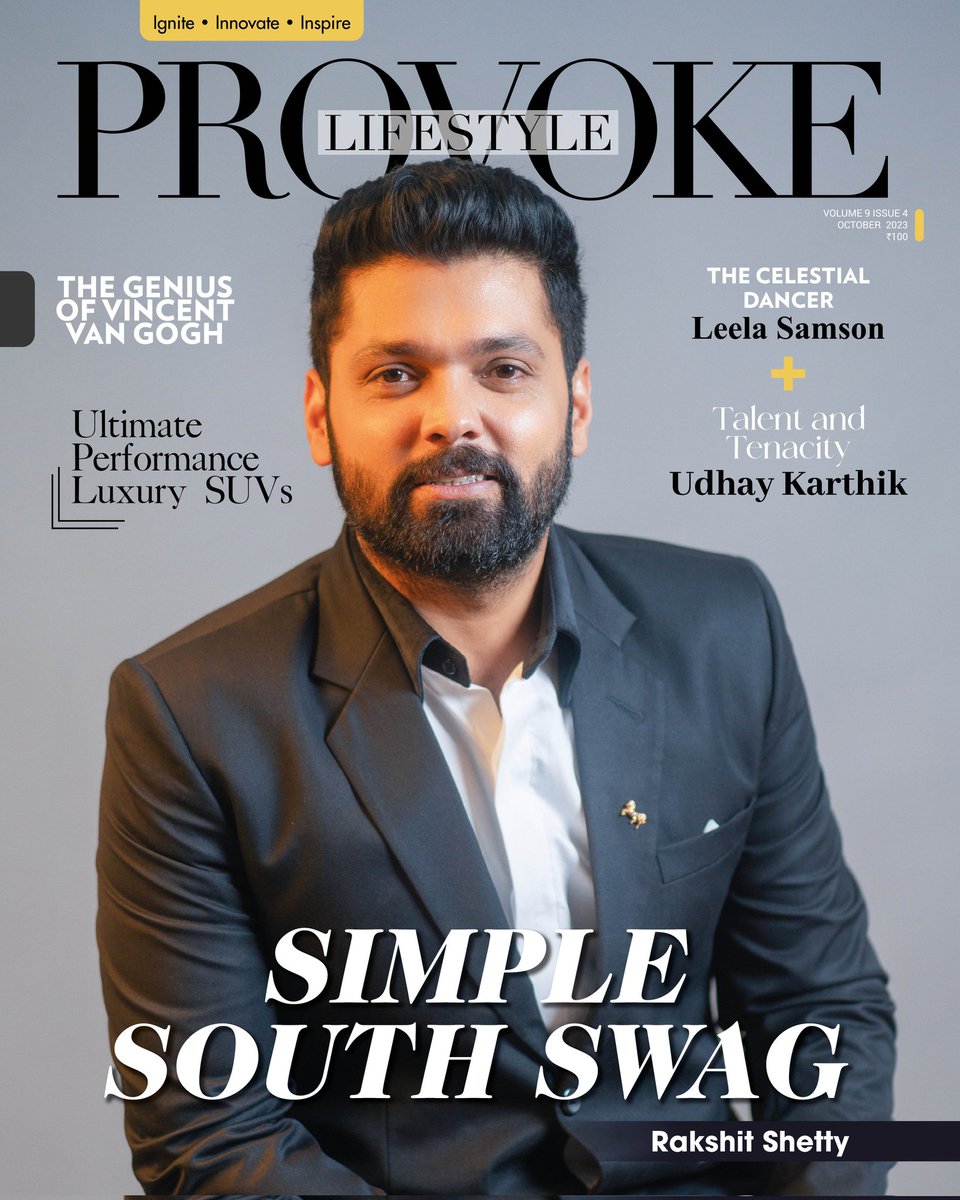 Ignite • Innovate • Inspire

PROVOKE
LIFESTYLE

VOLUME 9 ISSUE 4
OCTOBER 2023
₹100

THE GENIUS OF VINCENT VAN GOGH

Ultimate Performance Luxury SUVs

THE CELESTIAL DANCER
Leela Samson

+

Talent and Tenacity
Udhay Karthik

SIMPLE SOUTH SWAG

Rakshit Shetty